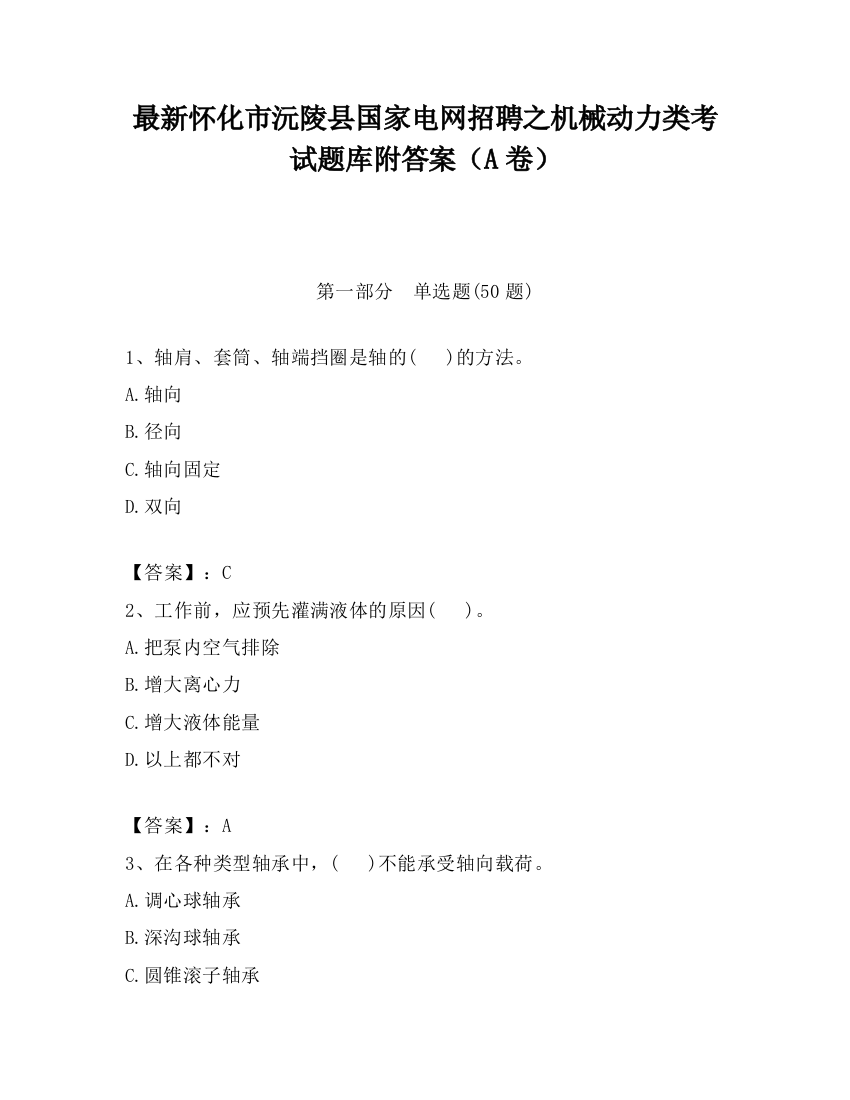 最新怀化市沅陵县国家电网招聘之机械动力类考试题库附答案（A卷）

第一部分　单选题(50题)

1、轴肩、套筒、轴端挡圈是轴的(　　)的方法。

A.轴向

B.径向

C.轴向固定

D.双向

【答案】：C

2、工作前，应预先灌满液体的原因(　　)。

A.把泵内空气排除

B.增大离心力

C.增大液体能量

D.以上都不对

【答案】：A

3、在各种类型轴承中，(　　)不能承受轴向载荷。

A.调心球轴承

B.深沟球轴承

C.圆锥滚子轴承